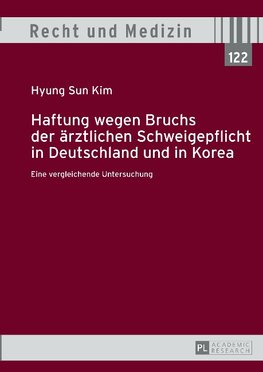 Recht und Medizin

122

Hyung Sun Kim

Haftung wegen Bruchs der ärztlichen Schweigepflicht in Deutschland und in Korea

Eine vergleichende Untersuchung

PL ACADEMIC RESEARCH